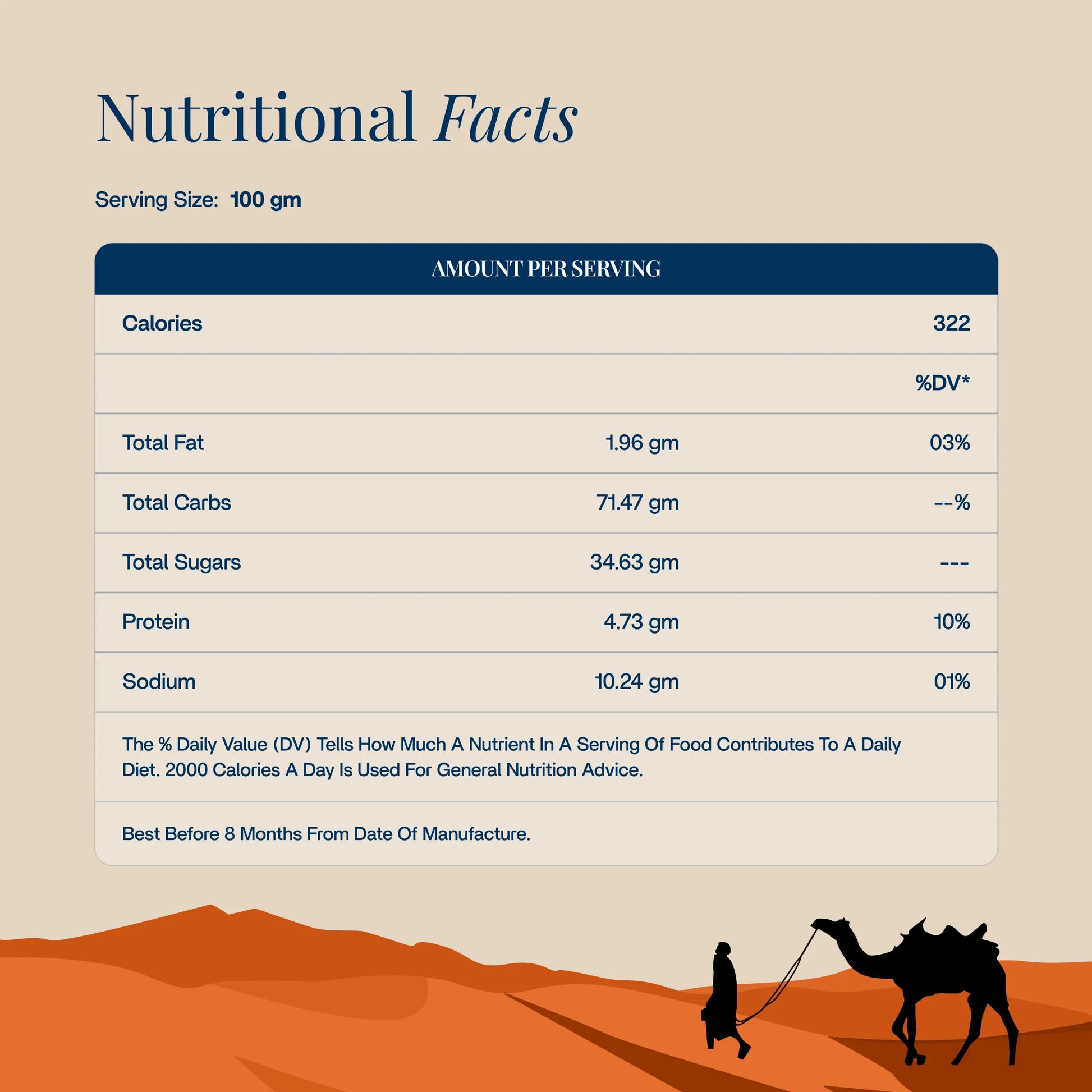 Nutritional Facts

Serving Size: 100 gm

| AMOUNT PER SERVING | | |
|---|---|---|
| Calories | | 322 |
| | | %DV* |
| Total Fat | 1.96 gm | 03% |
| Total Carbs | 71.47 gm | --% |
| Total Sugars | 34.63 gm | --- |
| Protein | 4.73 gm | 10% |
| Sodium | 10.24 gm | 01% |

The % Daily Value (DV) Tells How Much A Nutrient In A Serving Of Food Contributes To A Daily Diet. 2000 Calories A Day Is Used For General Nutrition Advice.

Best Before 8 Months From Date Of Manufacture.